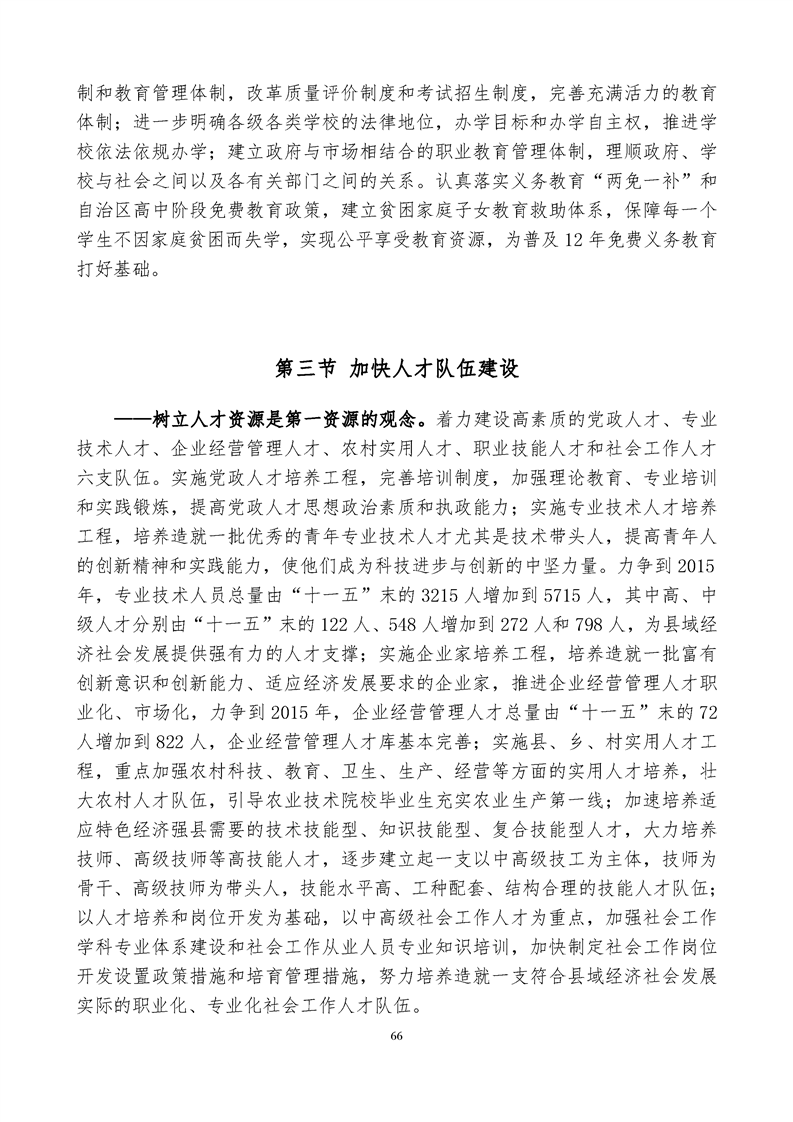 制和教育管理体制，改革质量评价制度和考试招生制度，完善充满活力的教育体制；进一步明确各级各类学校的法律地位，办学目标和办学自主权，推进学校依法依规办学；建立政府与市场相结合的职业教育管理体制，理顺政府、学校与社会之间以及各有关部门之间的关系。认真落实义务教育“两免一补”和自治区高中阶段免费教育政策，建立贫困家庭子女教育救助体系，保障每一个学生不因家庭贫困而失学，实现公平享受教育资源，为普及12年免费义务教育打好基础。

第三节 加快人才队伍建设

——树立人才资源是第一资源的观念。着力建设高素质的党政人才、专业技术人才、企业经营管理人才、农村实用人才、职业技能人才和社会工作人才六支队伍。实施党政人才培养工程，完善培训制度，加强理论教育、专业培训和实践锻炼，提高党政人才思想政治素质和执政能力；实施专业技术人才培养工程，培养造就一批优秀的青年专业技术人才尤其是技术带头人，提高青年人的创新精神和实践能力，使他们成为科技进步与创新的中坚力量。力争到2015年，专业技术人员总量由“十一五”末的3215人增加到5715人，其中高、中级人才分别由“十一五”末的122人、548人增加到272人和798人，为县域经济社会发展提供强有力的人才支撑；实施企业家培养工程，培养造就一批富有创新意识和创新能力、适应经济发展要求的企业家，推进企业经营管理人才职业化、市场化，力争到2015年，企业经营管理人才总量由“十一五”末的72人增加到822人，企业经营管理人才库基本完善；实施县、乡、村实用人才工程，重点加强农村科技、教育、卫生、生产、经营等方面的实用人才培养，壮大农村人才队伍，引导农业技术院校毕业生充实农业生产第一线；加速培养适应特色经济强县需要的技术技能型、知识技能型、复合技能型人才，大力培养技师、高级技师等高技能人才，逐步建立起一支以中高级技工为主体，技师为骨干、高级技师为带头人，技能水平高、工种配套、结构合理的技能人才队伍；以人才培养和岗位开发为基础，以中高级社会工作人才为重点，加强社会工作学科专业体系建设和社会工作从业人员专业知识培训，加快制定社会工作岗位开发设置政策措施和培育管理措施，努力培养造就一支符合县域经济社会发展实际的职业化、专业化社会工作人才队伍。

66